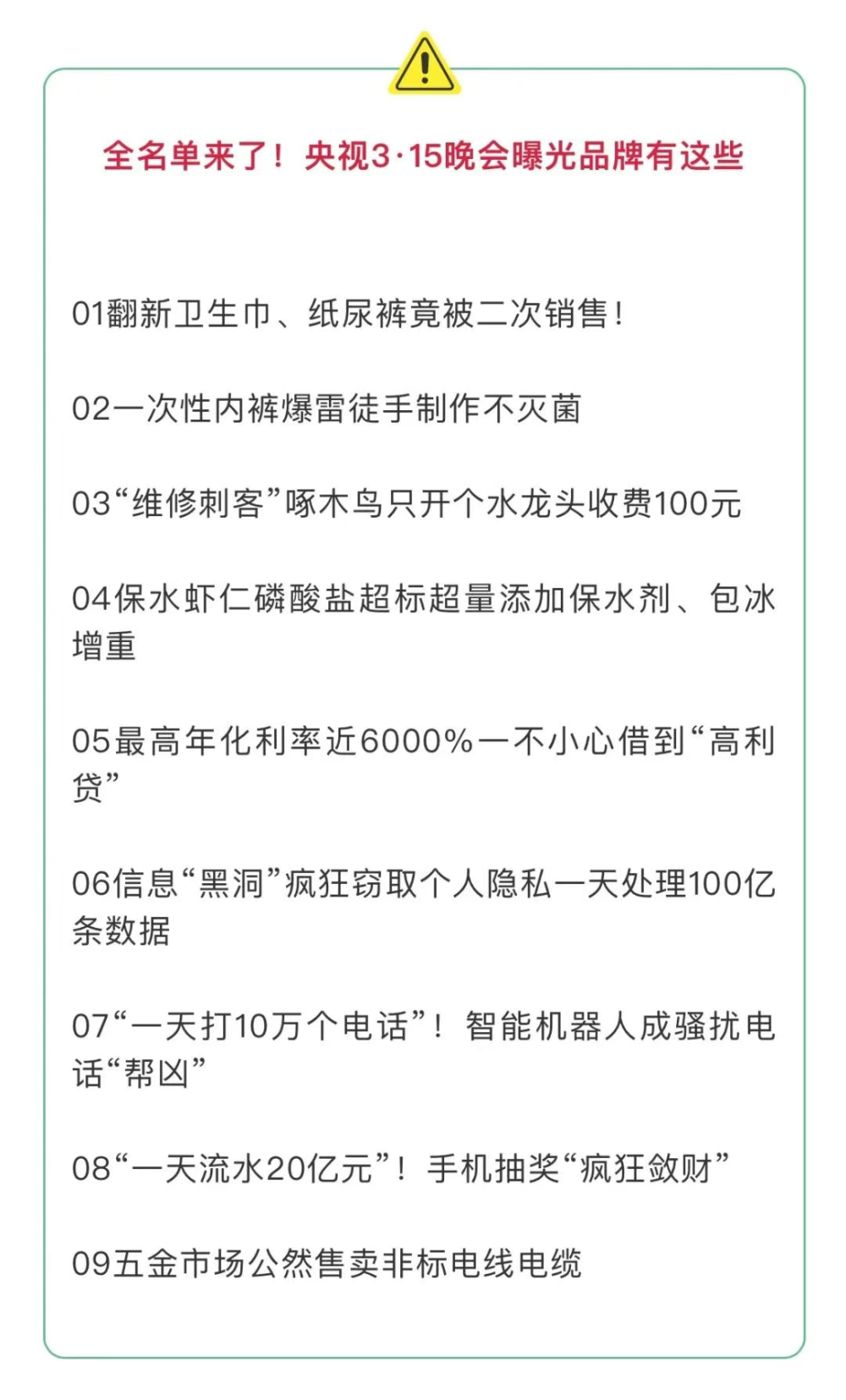 全名单来了！央视3·15晚会曝光品牌有这些

01翻新卫生巾、纸尿裤竟被二次销售！

02一次性内裤爆雷徒手制作不灭菌

03“维修刺客”啄木鸟只开个水龙头收费100元

04保水虾仁磷酸盐超标超量添加保水剂、包冰增重

05最高年化利率近6000%一不小心借到“高利贷”

06信息“黑洞”疯狂窃取个人隐私一天处理100亿条数据

07“一天打10万个电话”！智能机器人成骚扰电话“帮凶”

08“一天流水20亿元”！手机抽奖“疯狂敛财”

09五金市场公然售卖非标电线电缆